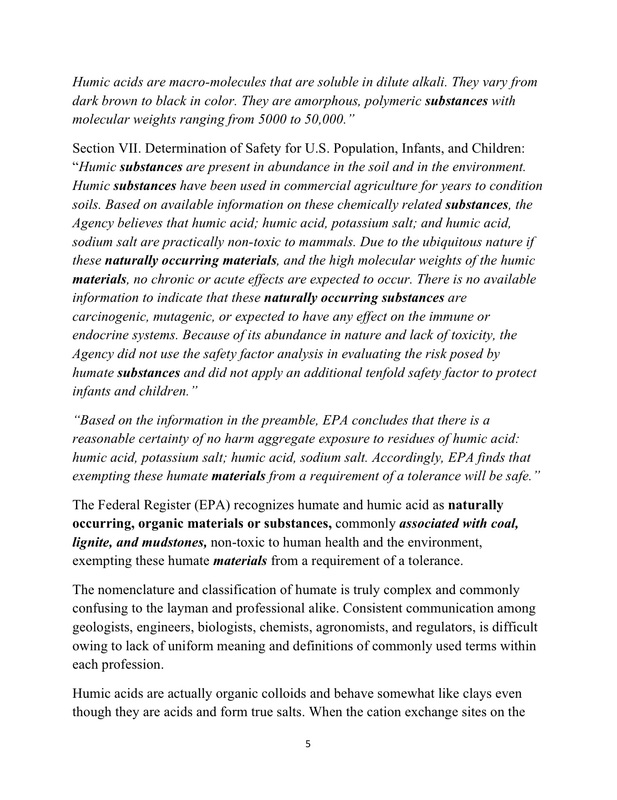 Humic acids are macro-molecules that are soluble in dilute alkali. They vary from dark brown to black in color. They are amorphous, polymeric substances with molecular weights ranging from 5000 to 50,000."

Section VII. Determination of Safety for U.S. Population, Infants, and Children: "Humic substances are present in abundance in the soil and in the environment. Humic substances have been used in commercial agriculture for years to condition soils. Based on available information on these chemically related substances, the Agency believes that humic acid; humic acid, potassium salt; and humic acid, sodium salt are practically non-toxic to mammals. Due to the ubiquitous nature if these naturally occurring materials, and the high molecular weights of the humic materials, no chronic or acute effects are expected to occur. There is no available information to indicate that these naturally occurring substances are carcinogenic, mutagenic, or expected to have any effect on the immune or endocrine systems. Because of its abundance in nature and lack of toxicity, the Agency did not use the safety factor analysis in evaluating the risk posed by humate substances and did not apply an additional tenfold safety factor to protect infants and children."

"Based on the information in the preamble, EPA concludes that there is a reasonable certainty of no harm aggregate exposure to residues of humic acid: humic acid, potassium salt; humic acid, sodium salt. Accordingly, EPA finds that exempting these humate materials from a requirement of a tolerance will be safe."

The Federal Register (EPA) recognizes humate and humic acid as naturally occurring, organic materials or substances, commonly associated with coal, lignite, and mudstones, non-toxic to human health and the environment, exempting these humate materials from a requirement of a tolerance.

The nomenclature and classification of humate is truly complex and commonly confusing to the layman and professional alike. Consistent communication among geologists, engineers, biologists, chemists, agronomists, and regulators, is difficult owing to lack of uniform meaning and definitions of commonly used terms within each profession.

Humic acids are actually organic colloids and behave somewhat like clays even though they are acids and form true salts. When the cation exchange sites on the

5